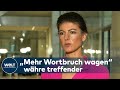 WELT

„Mehr Wortbruch wagen" währe treffender